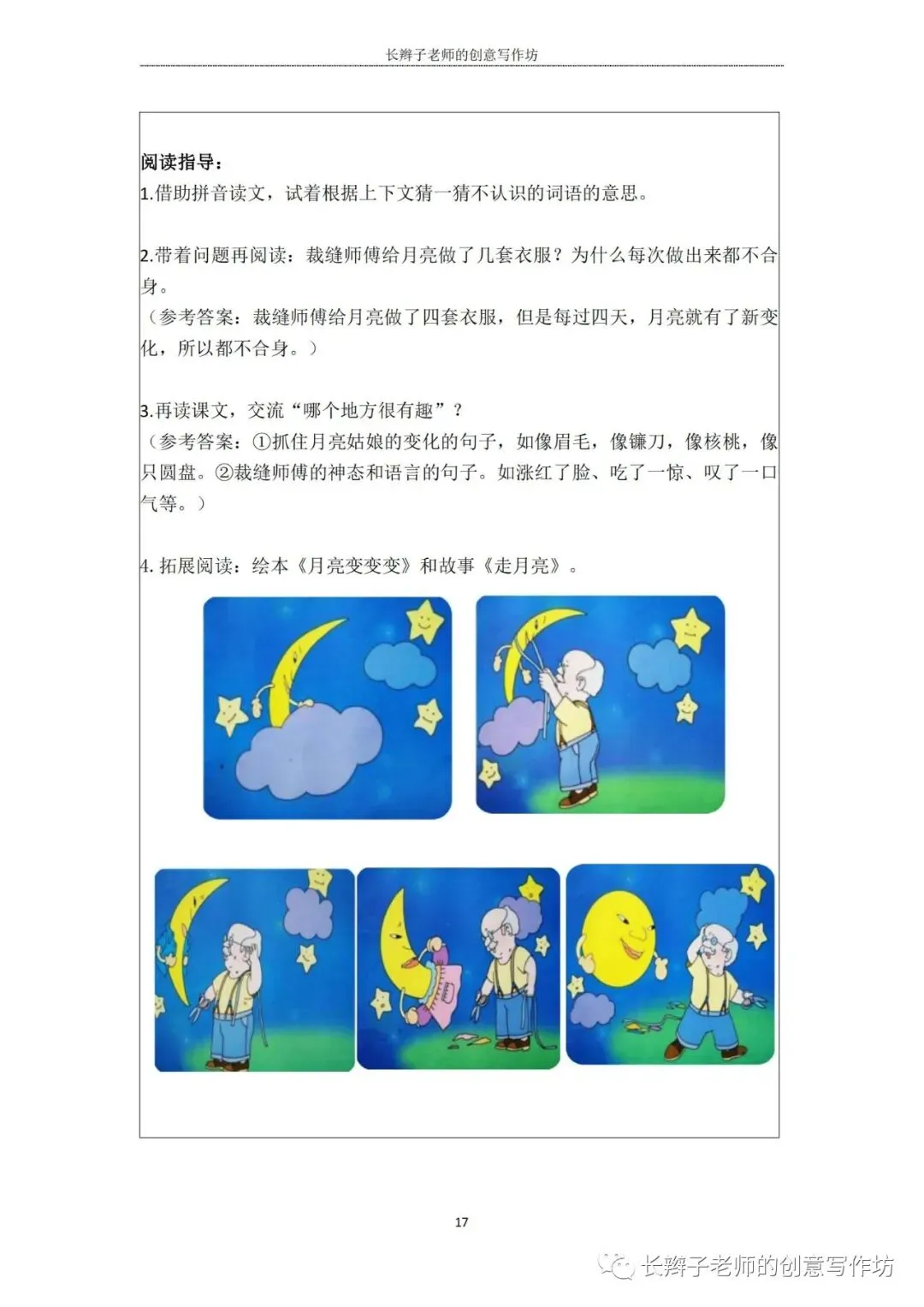 长辫子老师的创意写作坊

阅读指导：

1.借助拼音读文，试着根据上下文猜一猜不认识的词语的意思。

2.带着问题再阅读：裁缝师傅给月亮做了几套衣服？为什么每次做出来都不合身。

（参考答案：裁缝师傅给月亮做了四套衣服，但是每过四天，月亮就有了新变化，所以都不合身。）

3.再读课文，交流“哪个地方很有趣”？

（参考答案：①抓住月亮姑娘的变化的句子，如像眉毛，像镰刀，像核桃，像只圆盘。②裁缝师傅的神态和语言的句子。如涨红了脸、吃了一惊、叹了一口气等。）

4.拓展阅读：绘本《月亮变变变》和故事《走月亮》。

17

长辫子老师的创意写作坊